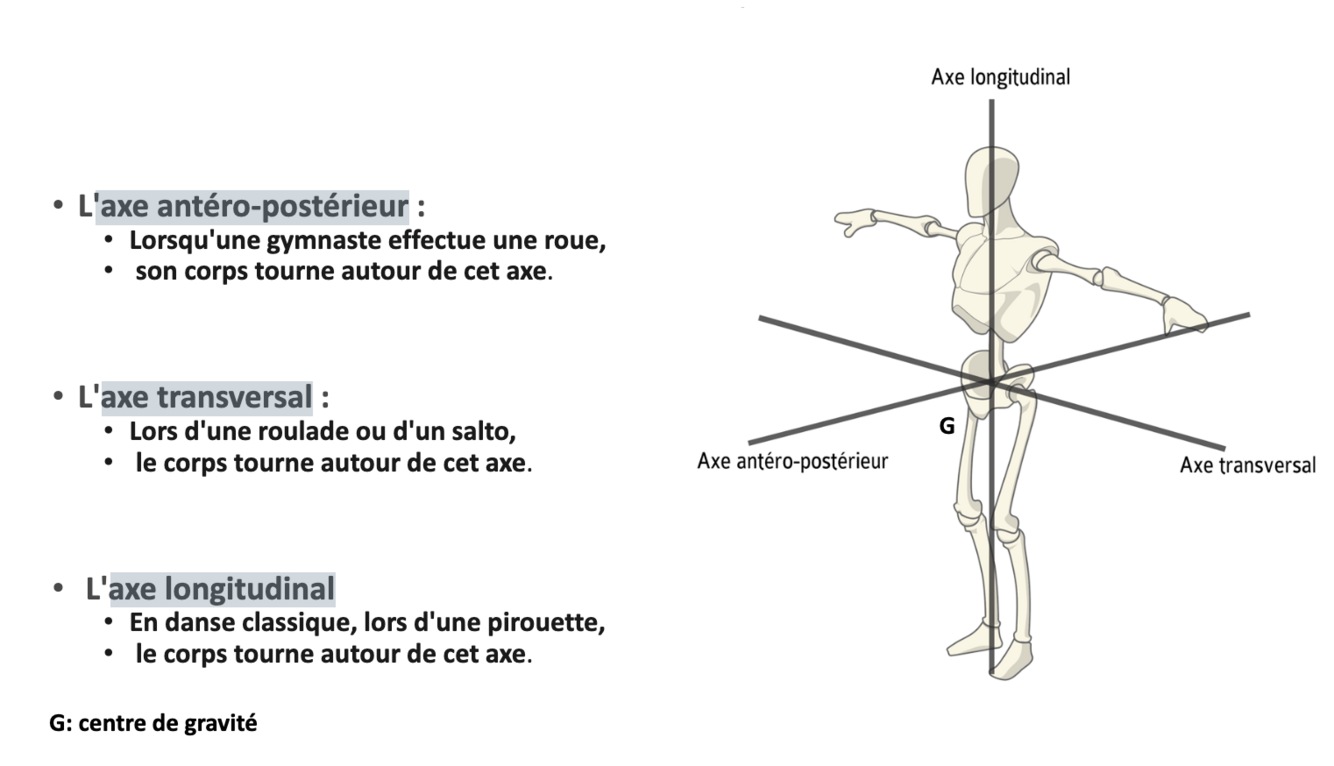 • L'axe antéro-postérieur :
• Lorsqu'une gymnaste effectue une roue,
• son corps tourne autour de cet axe.

• L'axe transversal :
• Lors d'une roulade ou d'un salto,
• le corps tourne autour de cet axe.

• L'axe longitudinal
• En danse classique, lors d'une pirouette,
• le corps tourne autour de cet axe.

G: centre de gravité

Axe longitudinal
G
Axe antéro-postérieur
Axe transversal